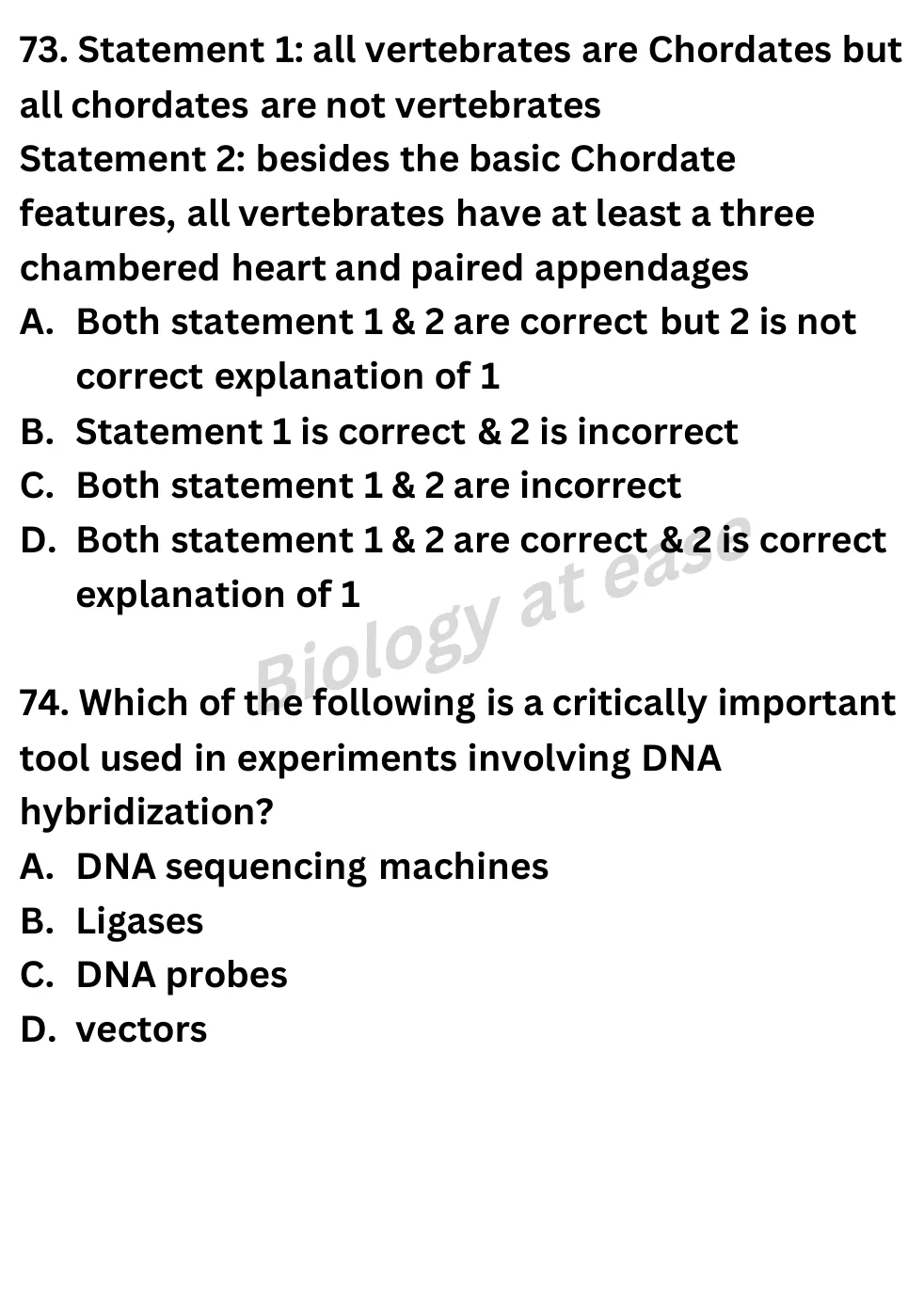 73. Statement 1: all vertebrates are Chordates but all chordates are not vertebrates
Statement 2: besides the basic Chordate features, all vertebrates have at least a three chambered heart and paired appendages
A. Both statement 1 & 2 are correct but 2 is not correct explanation of 1
B. Statement 1 is correct & 2 is incorrect
C. Both statement 1 & 2 are incorrect
D. Both statement 1 & 2 are correct & 2 is correct explanation of 1

Biology at ease

74. Which of the following is a critically important tool used in experiments involving DNA hybridization?
A. DNA sequencing machines
B. Ligases
C. DNA probes
D. vectors